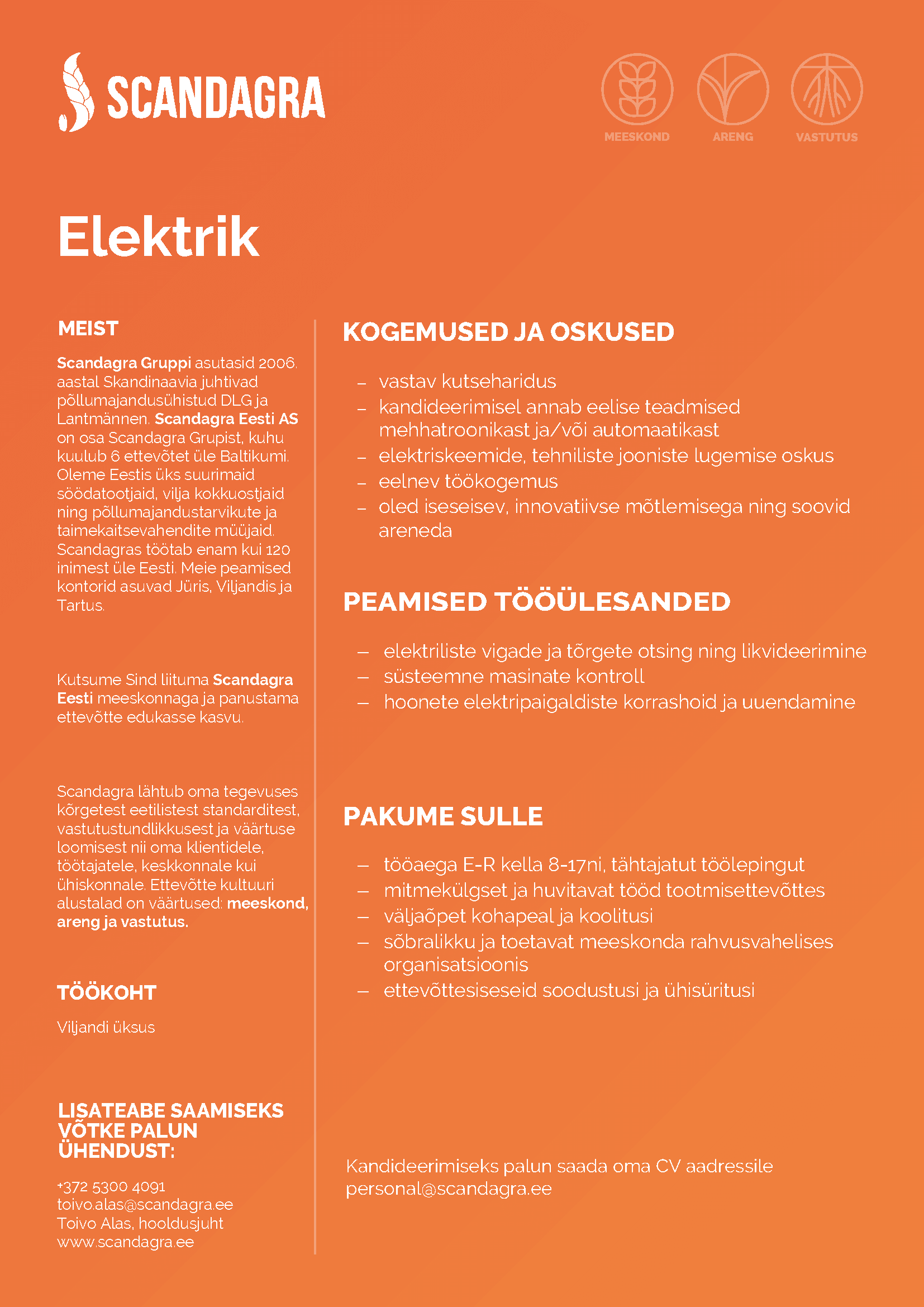 SCANDAGRA

MEESKOND ARENG VASTUTUS

Elektrik

MEIST

Scandagra Gruppi asutasid 2006. aastal Skandinaavia juhtivad põllumajandusühistud DLG ja Lantmännen. Scandagra Eesti AS on osa Scandagra Grupist, kuhu kuulub 6 ettevõtet üle Baltikumi. Oleme Eestis üks suurimaid söödatootjaid, vilja kokkuostjaid ning põllumajandustarvikute ja taimekaitsevahendite müüjaid. Scandagras töötab enam kui 120 inimest üle Eesti. Meie peamised kontorid asuvad Jüris, Viljandis ja Tartus.

Kutsume Sind liituma Scandagra Eesti meeskonnaga ja panustama ettevõtte edukasse kasvu.

Scandagra lähtub oma tegevuses kõrgetest eetilistest standarditest, vastutustundlikkusest ja väärtuse loomisest nii oma klientidele, töötajatele, keskkonnale kui ühiskonnale. Ettevõtte kultuuri alustalad on väärtused: meeskond, areng ja vastutus.

TÖÖKOHT

Viljandi üksus

LISATEABE SAAMISEKS VÕTKE PALUN ÜHENDUST:

+372 5300 4091
toivo.alas@scandagra.ee
Toivo Alas, hooldusjuht
www.scandagra.ee

KOGEMUSED JA OSKUSED

– vastav kutseharidus
– kandideerimisel annab eelise teadmised mehhatroonikast ja/või automaatikast
– elektriskeemide, tehniliste jooniste lugemise oskus
– eelnev töökogemus
– oled iseseisev, innovatiivse mõtlemisega ning soovid areneda

PEAMISED TÖÖÜLESANDED

– elektriliste vigade ja tõrgete otsing ning likvideerimine
– süsteemne masinate kontroll
– hoonete elektripaigaldiste korrashoid ja uuendamine

PAKUME SULLE

– tööaega E-R kella 8-17ni, tähtajatut töölepingut
– mitmekülgset ja huvitavat tööd tootmisettevõttes
– väljaõpet kohapeal ja koolitusi
– sõbralikku ja toetavat meeskonda rahvusvahelises organisatsioonis
– ettevõttesiseseid soodustusi ja ühisüritusi

Kandideerimiseks palun saada oma CV aadressile personal@scandagra.ee